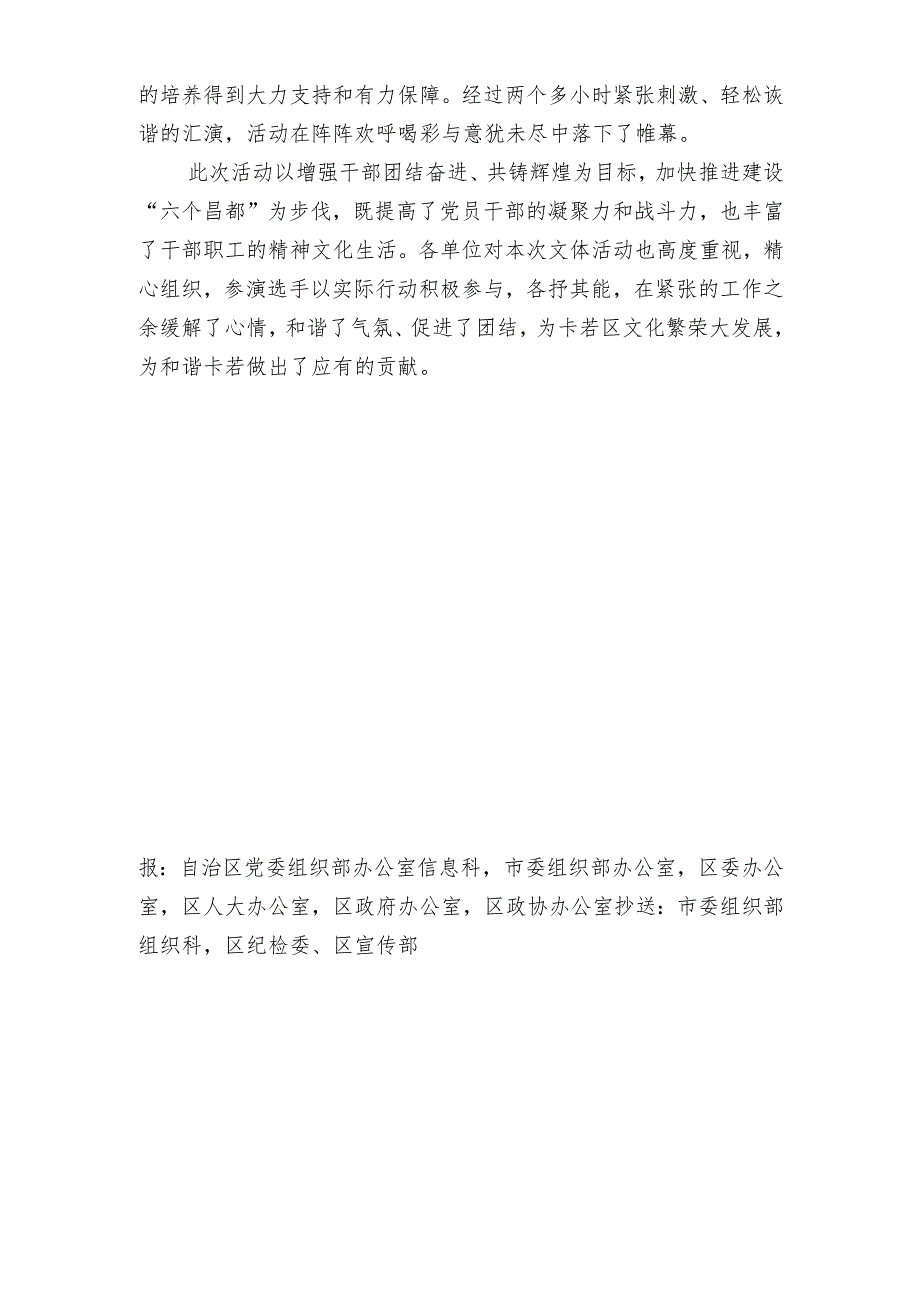 的培养得到大力支持和有力保障。经过两个多小时紧张刺激、轻松诙谐的汇演，活动在阵阵欢呼喝彩与意犹未尽中落下了帷幕。

此次活动以增强干部团结奋进、共铸辉煌为目标，加快推进建设“六个昌都”为步伐，既提高了党员干部的凝聚力和战斗力，也丰富了干部职工的精神文化生活。各单位对本次文体活动也高度重视，精心组织，参演选手以实际行动积极参与，各抒其能，在紧张的工作之余缓解了心情，和谐了气氛、促进了团结，为卡若区文化繁荣大发展，为和谐卡若做出了应有的贡献。

报：自治区党委组织部办公室信息科，市委组织部办公室，区委办公室，区人大办公室，区政府办公室，区政协办公室抄送：市委组织部组织科，区纪检委、区宣传部